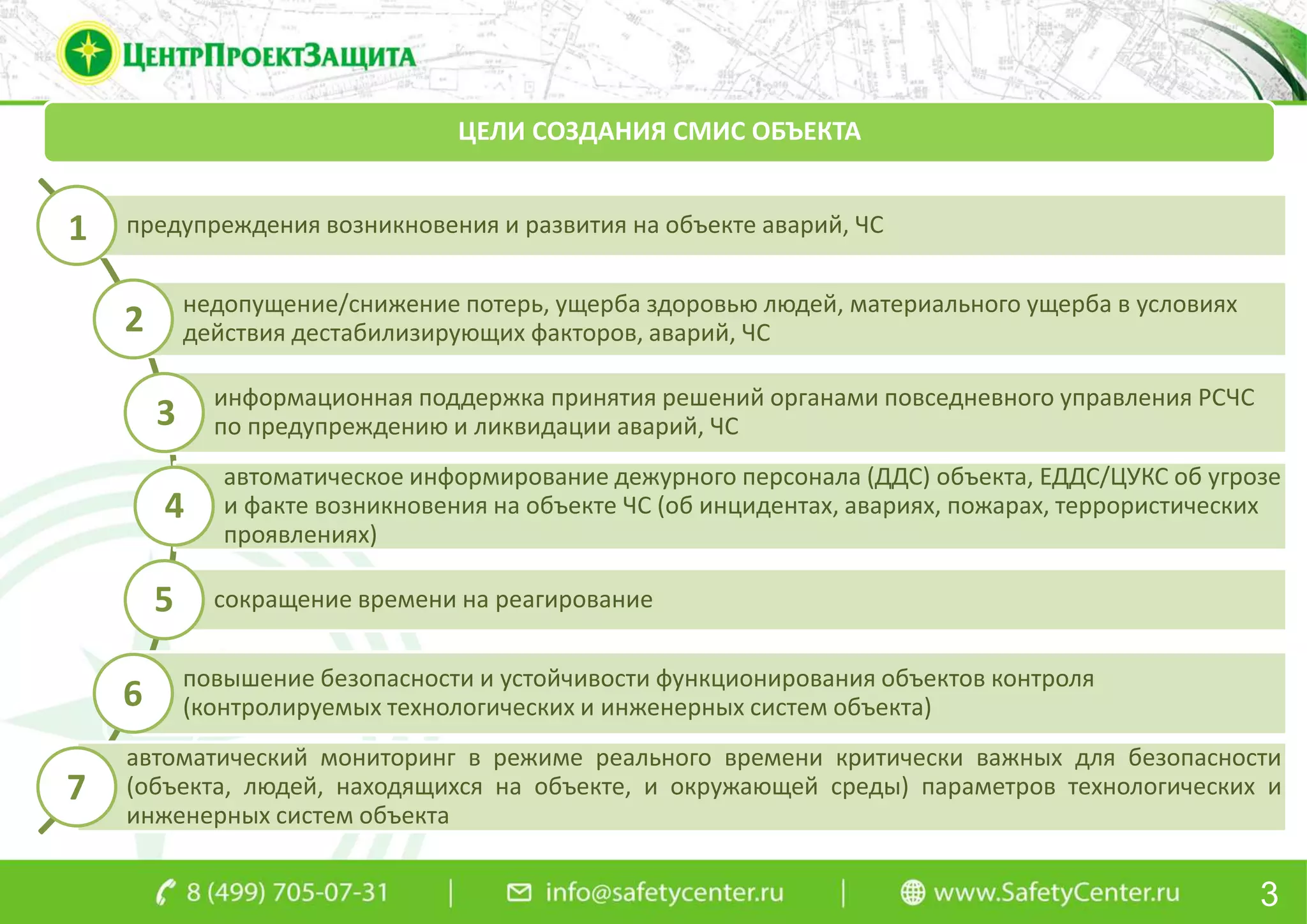 ЦентрПроектЗащита

ЦЕЛИ СОЗДАНИЯ СМИС ОБЪЕКТА

1 предупреждения возникновения и развития на объекте аварий, ЧС

2 недопущение/снижение потерь, ущерба здоровью людей, материального ущерба в условиях действия дестабилизирующих факторов, аварий, ЧС

3 информационная поддержка принятия решений органами повседневного управления РСЧС по предупреждению и ликвидации аварий, ЧС

4 автоматическое информирование дежурного персонала (ДДС) объекта, ЕДДС/ЦУКС об угрозе и факте возникновения на объекте ЧС (об инцидентах, авариях, пожарах, террористических проявлениях)

5 сокращение времени на реагирование

6 повышение безопасности и устойчивости функционирования объектов контроля (контролируемых технологических и инженерных систем объекта)

7 автоматический мониторинг в режиме реального времени критически важных для безопасности (объекта, людей, находящихся на объекте, и окружающей среды) параметров технологических и инженерных систем объекта

8 (499) 705-07-31 | info@safetycenter.ru | www.SafetyCenter.ru 3